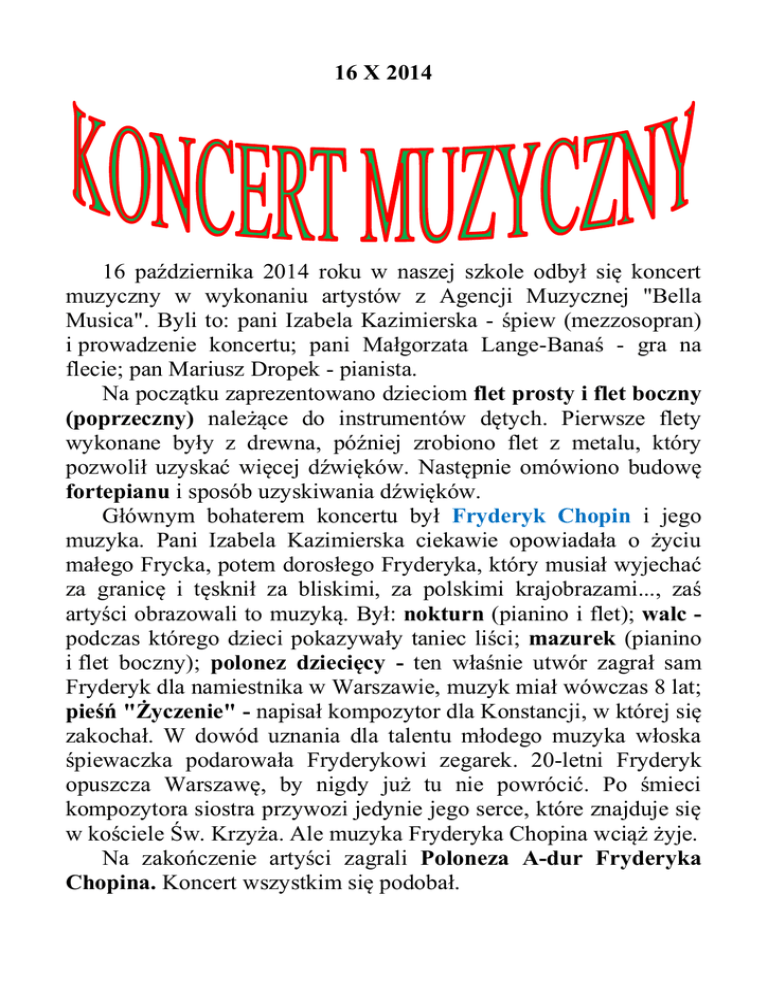 16 X 2014

KONCERT MUZYCZNY

16 października 2014 roku w naszej szkole odbył się koncert muzyczny w wykonaniu artystów z Agencji Muzycznej "Bella Musica". Byli to: pani Izabela Kazimierska - śpiew (mezzosopran) i prowadzenie koncertu; pani Małgorzata Lange-Banaś - gra na flecie; pan Mariusz Dropek - pianista.

Na początku zaprezentowano dzieciom flet prosty i flet boczny (poprzeczny) należące do instrumentów dętych. Pierwsze flety wykonane były z drewna, później zrobiono flet z metalu, który pozwolił uzyskać więcej dźwięków. Następnie omówiono budowę fortepianu i sposób uzyskiwania dźwięków.

Głównym bohaterem koncertu był Fryderyk Chopin i jego muzyka. Pani Izabela Kazimierska ciekawie opowiadała o życiu małego Frycka, potem dorosłego Fryderyka, który musiał wyjechać za granicę i tęsknił za bliskimi, za polskimi krajobrazami..., zaś artyści obrazowali to muzyką. Był: nokturn (pianino i flet); walc - podczas którego dzieci pokazywały taniec liści; mazurek (pianino i flet boczny); polonez dziecięcy - ten właśnie utwór zagrał sam Fryderyk dla namiestnika w Warszawie, muzyk miał wówczas 8 lat; pieśń "Życzenie" - napisał kompozytor dla Konstancji, w której się zakochał. W dowód uznania dla talentu młodego muzyka włoska śpiewaczka podarowała Fryderykowi zegarek. 20-letni Fryderyk opuszcza Warszawę, by nigdy już tu nie powrócić. Po śmieci kompozytora siostra przywozi jedynie jego serce, które znajduje się w kościele Św. Krzyża. Ale muzyka Fryderyka Chopina wciąż żyje.

Na zakończenie artyści zagrali Poloneza A-dur Fryderyka Chopina. Koncert wszystkim się podobał.